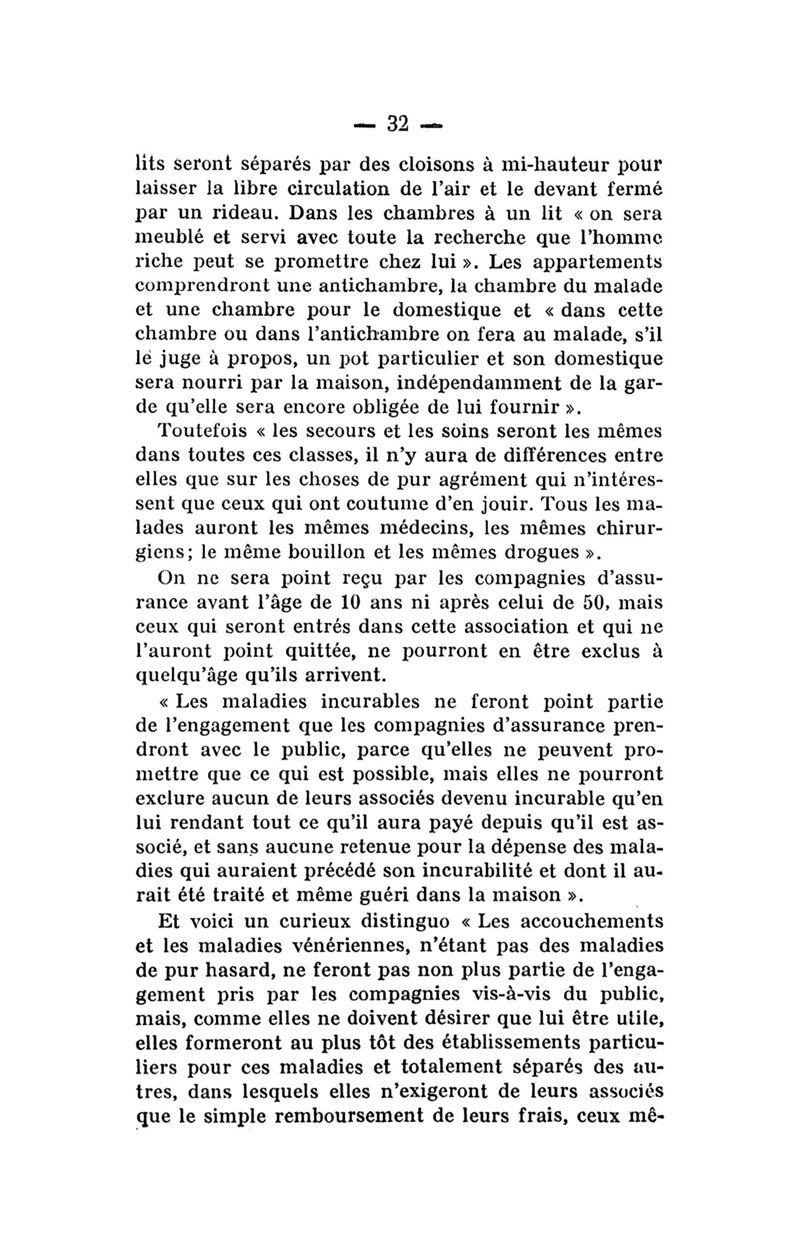 — 32 —

lits seront séparés par des cloisons à mi-hauteur pour laisser la libre circulation de l'air et le devant fermé par un rideau. Dans les chambres à un lit « on sera meublé et servi avec toute la recherche que l'homme riche peut se promettre chez lui ». Les appartements comprendront une antichambre, la chambre du malade et une chambre pour le domestique et « dans cette chambre ou dans l'antichambre on fera au malade, s'il le juge à propos, un pot particulier et son domestique sera nourri par la maison, indépendamment de la garde qu'elle sera encore obligée de lui fournir ».

Toutefois « les secours et les soins seront les mêmes dans toutes ces classes, il n'y aura de différences entre elles que sur les choses de pur agrément qui n'intéressent que ceux qui ont coutume d'en jouir. Tous les malades auront les mêmes médecins, les mêmes chirurgiens; le même bouillon et les mêmes drogues ».

On ne sera point reçu par les compagnies d'assurance avant l'âge de 10 ans ni après celui de 50, mais ceux qui seront entrés dans cette association et qui ne l'auront point quittée, ne pourront en être exclus à quelqu'âge qu'ils arrivent.

« Les maladies incurables ne feront point partie de l'engagement que les compagnies d'assurance prendront avec le public, parce qu'elles ne peuvent promettre que ce qui est possible, mais elles ne pourront exclure aucun de leurs associés devenu incurable qu'en lui rendant tout ce qu'il aura payé depuis qu'il est associé, et sans aucune retenue pour la dépense des maladies qui auraient précédé son incurabilité et dont il aurait été traité et même guéri dans la maison ».

Et voici un curieux distinguo « Les accouchements et les maladies vénériennes, n'étant pas des maladies de pur hasard, ne feront pas non plus partie de l'engagement pris par les compagnies vis-à-vis du public, mais, comme elles ne doivent désirer que lui être utile, elles formeront au plus tôt des établissements particuliers pour ces maladies et totalement séparés des autres, dans lesquels elles n'exigeront de leurs associés que le simple remboursement de leurs frais, ceux mê-